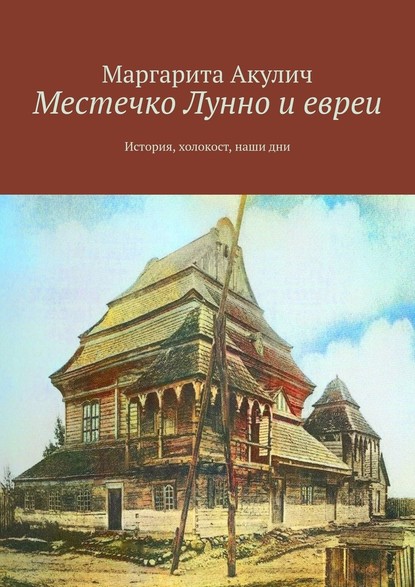 Маргарита Акулич
Местечко Лунно и евреи

История, холокост, наши дни